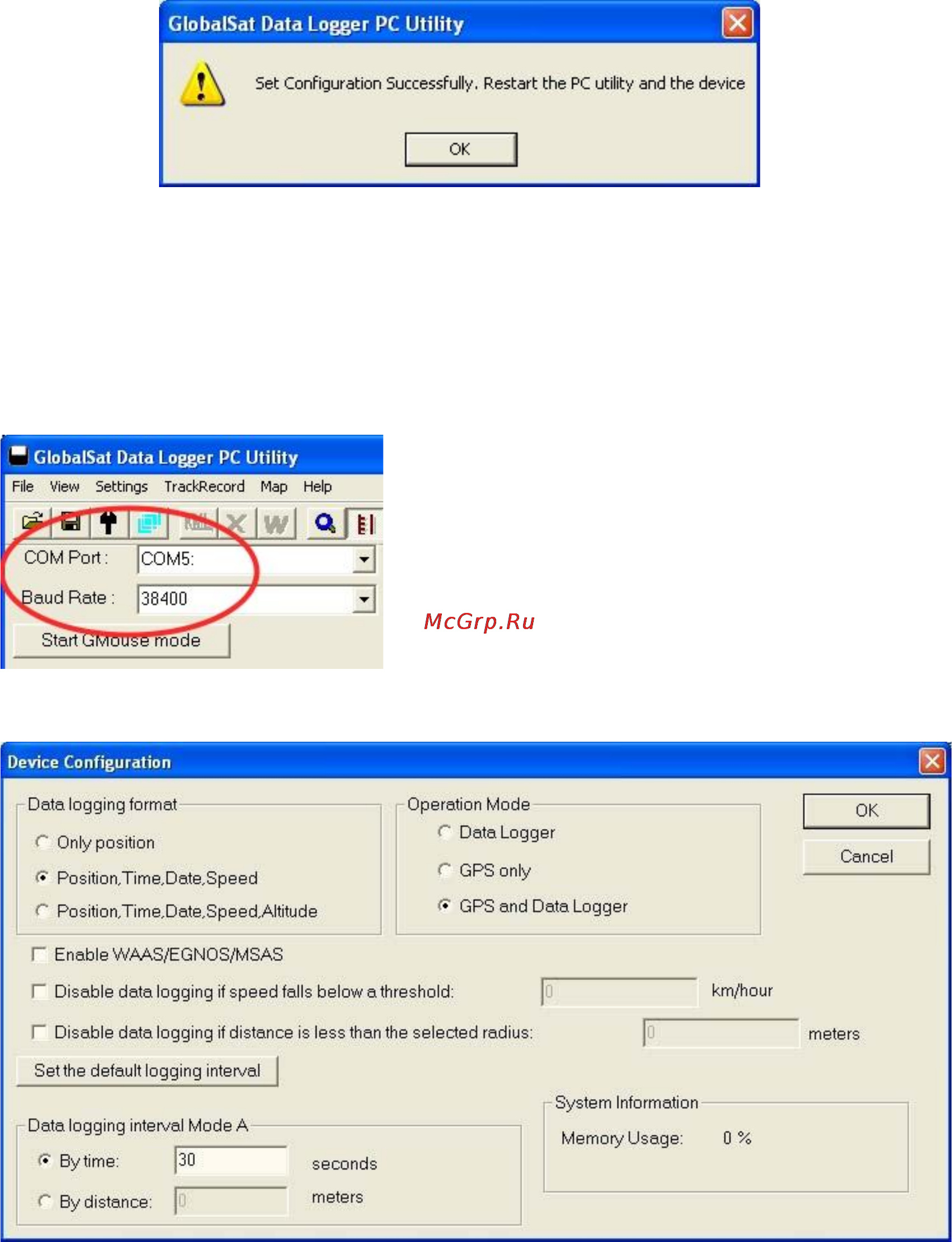 GlobalSat Data Logger PC Utility

Set Configuration Successfully. Restart the PC utility and the device

OK

GlobalSat Data Logger PC Utility

File View Settings TrackRecord Map Help

COM Port : COM5:

Baud Rate : 38400

Start GMouse mode

McGrp.Ru

Device Configuration

Data logging format

Only position

Position,Time,Date,Speed

Position,Time,Date,Speed,Altitude

Operation Mode

Data Logger

GPS only

GPS and Data Logger

OK

Cancel

Enable WAAS/EGNOS/MSAS

Disable data logging if speed falls below a threshold: 0 km/hour

Disable data logging if distance is less than the selected radius: 0 meters

Set the default logging interval

Data logging interval Mode A

By time: 30 seconds

By distance: 0 meters

System Information

Memory Usage: 0 %